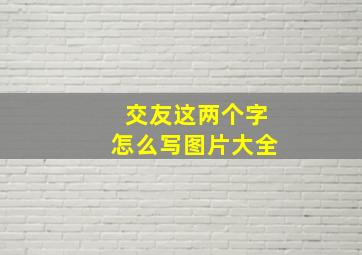 交友这两个字
怎么写图片大全